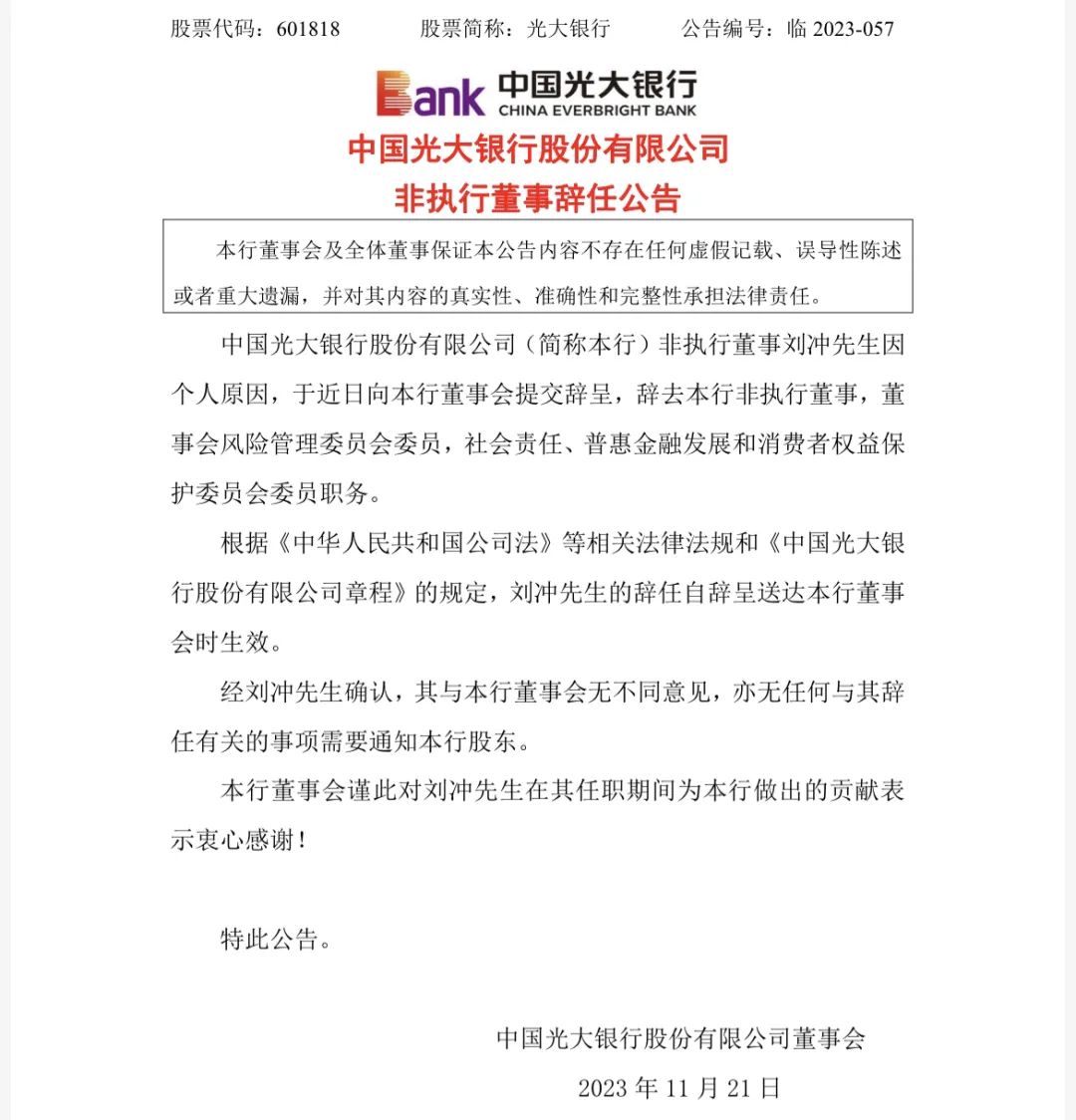 股票代码：601818　　股票简称：光大银行　　公告编号：临 2023-057

Bank 中国光大银行 CHINA EVERBRIGHT BANK

中国光大银行股份有限公司
非执行董事辞任公告

本行董事会及全体董事保证本公告内容不存在任何虚假记载、误导性陈述或者重大遗漏，并对其内容的真实性、准确性和完整性承担法律责任。

中国光大银行股份有限公司（简称本行）非执行董事刘冲先生因个人原因，于近日向本行董事会提交辞呈，辞去本行非执行董事，董事会风险管理委员会委员，社会责任、普惠金融发展和消费者权益保护委员会委员职务。

根据《中华人民共和国公司法》等相关法律法规和《中国光大银行股份有限公司章程》的规定，刘冲先生的辞任自辞呈送达本行董事会时生效。

经刘冲先生确认，其与本行董事会无不同意见，亦无任何与其辞任有关的事项需要通知本行股东。

本行董事会谨此对刘冲先生在其任职期间为本行做出的贡献表示衷心感谢！

特此公告。

中国光大银行股份有限公司董事会
2023 年 11 月 21 日